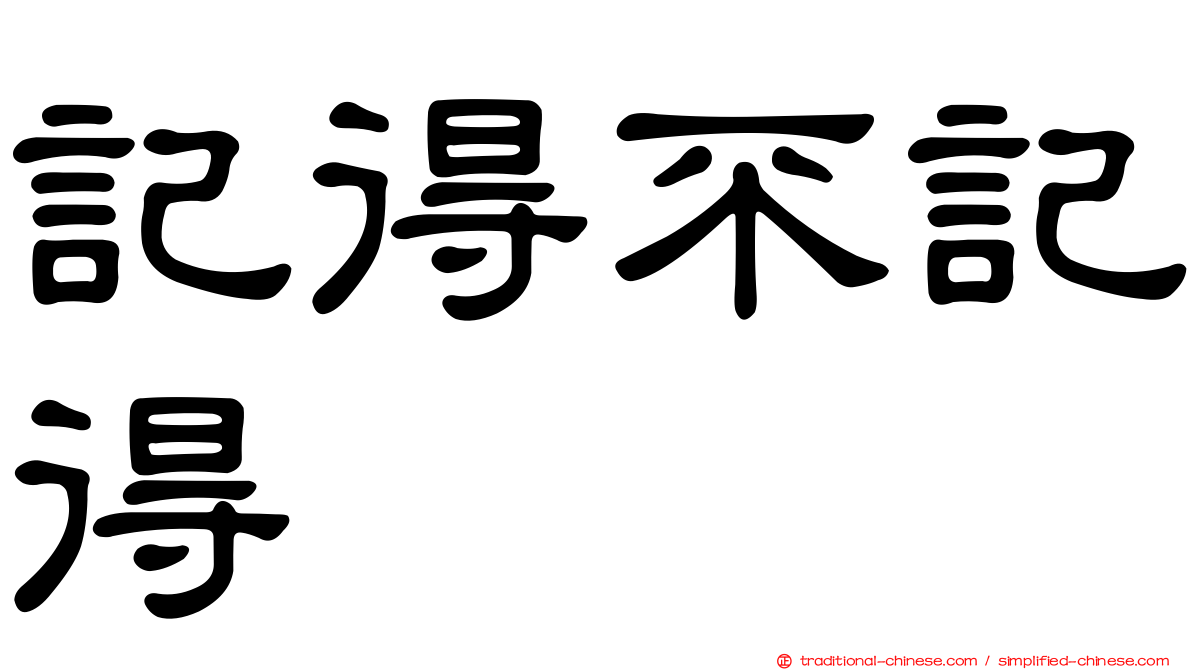 記得不記得

正 traditional-chinese.com / simplified-chinese.com